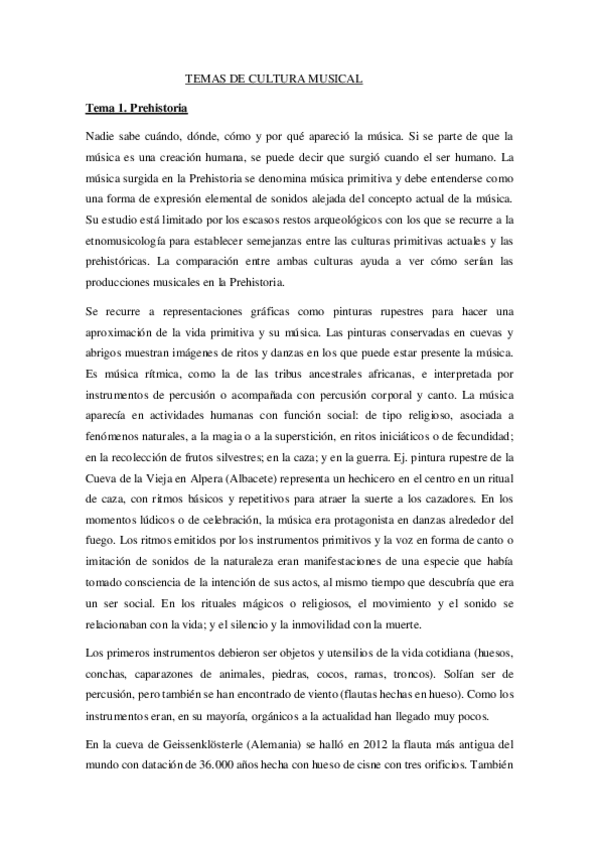 TEMAS DE CULTURA MUSICAL

Tema 1. Prehistoria

Nadie sabe cuándo, dónde, cómo y por qué apareció la música. Si se parte de que la música es una creación humana, se puede decir que surgió cuando el ser humano. La música surgida en la Prehistoria se denomina música primitiva y debe entenderse como una forma de expresión elemental de sonidos alejada del concepto actual de la música. Su estudio está limitado por los escasos restos arqueológicos con los que se recurre a la etnomusicología para establecer semejanzas entre las culturas primitivas actuales y las prehistóricas. La comparación entre ambas culturas ayuda a ver cómo serían las producciones musicales en la Prehistoria.

Se recurre a representaciones gráficas como pinturas rupestres para hacer una aproximación de la vida primitiva y su música. Las pinturas conservadas en cuevas y abrigos muestran imágenes de ritos y danzas en los que puede estar presente la música. Es música rítmica, como la de las tribus ancestrales africanas, e interpretada por instrumentos de percusión o acompañada con percusión corporal y canto. La música aparecía en actividades humanas con función social: de tipo religioso, asociada a fenómenos naturales, a la magia o a la superstición, en ritos iniciáticos o de fecundidad; en la recolección de frutos silvestres; en la caza; y en la guerra. Ej. pintura rupestre de la Cueva de la Vieja en Alpera (Albacete) representa un hechicero en el centro en un ritual de caza, con ritmos básicos y repetitivos para atraer la suerte a los cazadores. En los momentos lúdicos o de celebración, la música era protagonista en danzas alrededor del fuego. Los ritmos emitidos por los instrumentos primitivos y la voz en forma de canto o imitación de sonidos de la naturaleza eran manifestaciones de una especie que había tomado consciencia de la intención de sus actos, al mismo tiempo que descubría que era un ser social. En los rituales mágicos o religiosos, el movimiento y el sonido se relacionaban con la vida; y el silencio y la inmovilidad con la muerte.

Los primeros instrumentos debieron ser objetos y utensilios de la vida cotidiana (huesos, conchas, caparazones de animales, piedras, cocos, ramas, troncos). Solían ser de percusión, pero también se han encontrado de viento (flautas hechas en hueso). Como los instrumentos eran, en su mayoría, orgánicos a la actualidad han llegado muy pocos.

En la cueva de Geissenklösterle (Alemania) se halló en 2012 la flauta más antigua del mundo con datación de 36.000 años hecha con hueso de cisne con tres orificios. También